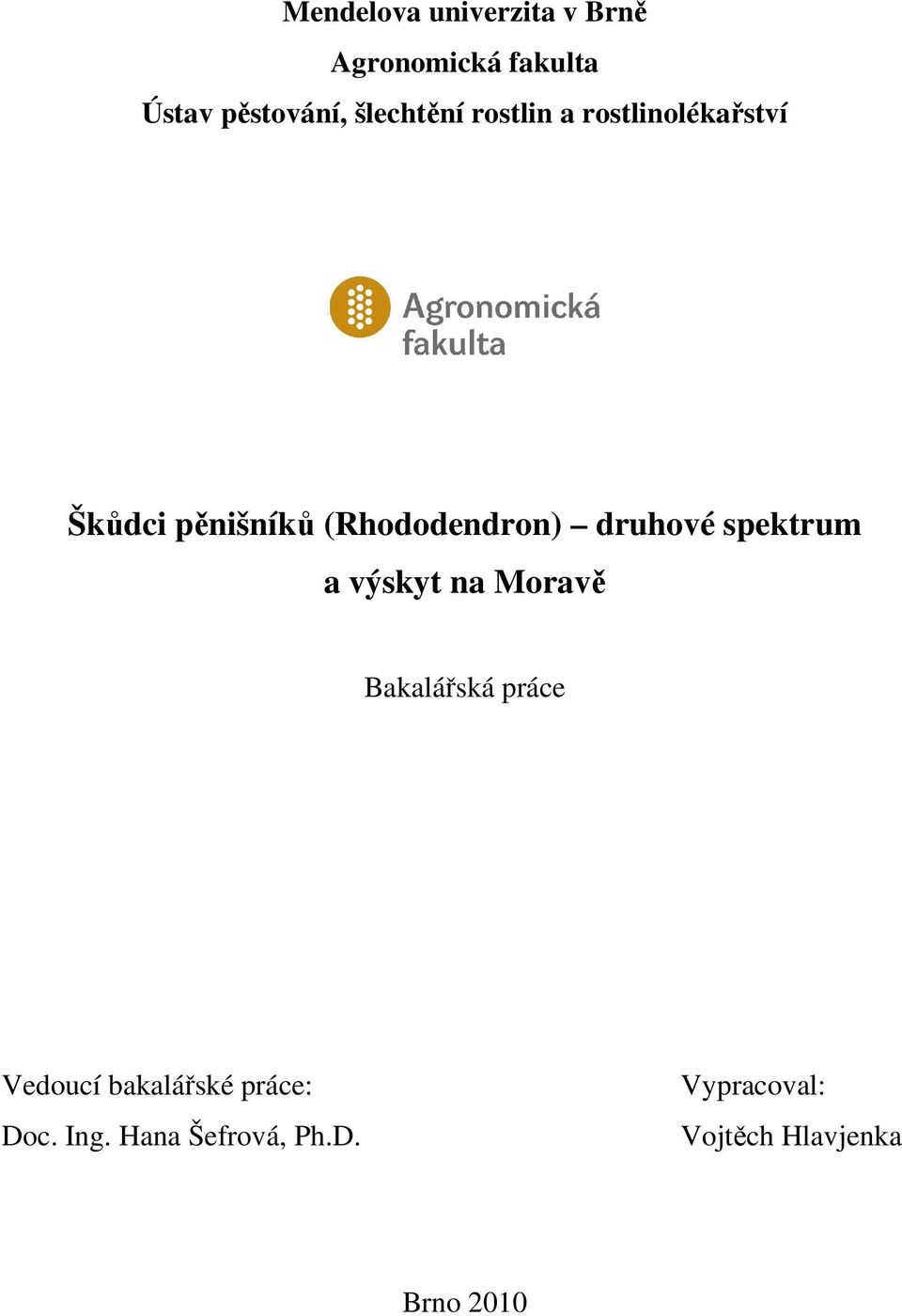 Mendelova univerzita v Brně
Agronomická fakulta
Ústav pěstování, šlechtění rostlin a rostlinolékařství

Agronomická fakulta

Škůdci pěnišníků (Rhododendron) – druhové spektrum a výskyt na Moravě

Bakalářská práce

Vedoucí bakalářské práce:
Doc. Ing. Hana Šefrová, Ph.D.

Vypracoval:
Vojtěch Hlavjenka

Brno 2010